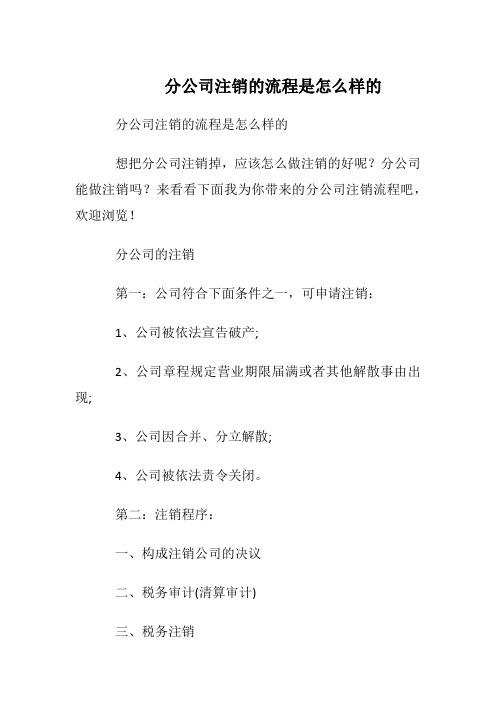 分公司注销的流程是怎么样的

分公司注销的流程是怎么样的

想把分公司注销掉，应该怎么做注销的好呢？分公司能做注销吗？来看看下面我为你带来的分公司注销流程吧，欢迎浏览！

分公司的注销

第一：公司符合下面条件之一，可申请注销：

1、公司被依法宣告破产;

2、公司章程规定营业期限届满或者其他解散事由出现;

3、公司因合并、分立解散;

4、公司被依法责令关闭。

第二：注销程序：

一、构成注销公司的决议

二、税务审计(清算审计)

三、税务注销